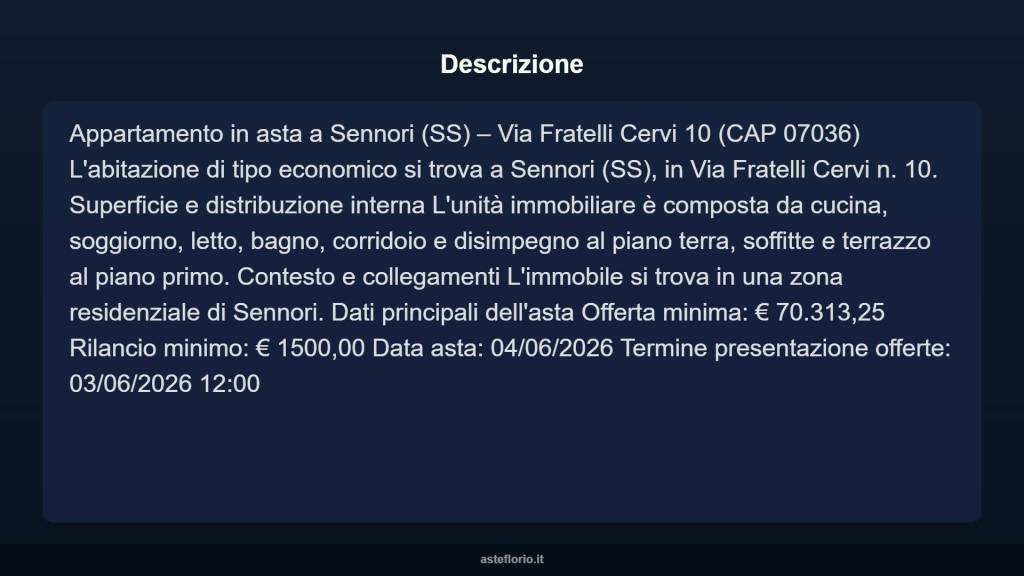 Descrizione

Appartamento in asta a Sennori (SS) – Via Fratelli Cervi 10 (CAP 07036) L'abitazione di tipo economico si trova a Sennori (SS), in Via Fratelli Cervi n. 10. Superficie e distribuzione interna L'unità immobiliare è composta da cucina, soggiorno, letto, bagno, corridoio e disimpegno al piano terra, soffitte e terrazzo al piano primo. Contesto e collegamenti L'immobile si trova in una zona residenziale di Sennori. Dati principali dell'asta Offerta minima: € 70.313,25 Rilancio minimo: € 1500,00 Data asta: 04/06/2026 Termine presentazione offerte: 03/06/2026 12:00

asteflorio.it